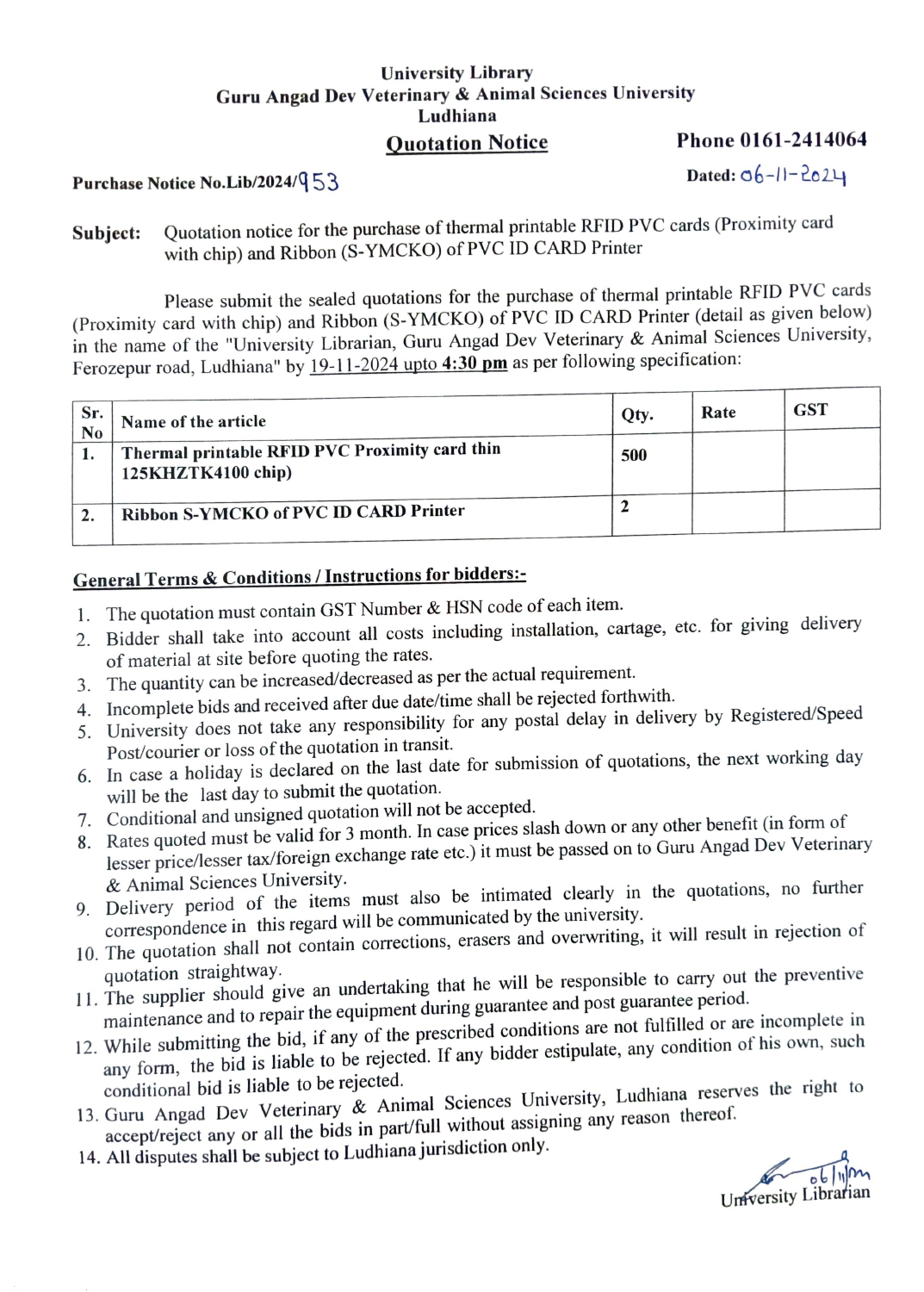 University Library
Guru Angad Dev Veterinary & Animal Sciences University
Ludhiana

Quotation Notice

Phone 0161-2414064

Purchase Notice No.Lib/2024/953

Dated: 06-11-2024

Subject: Quotation notice for the purchase of thermal printable RFID PVC cards (Proximity card with chip) and Ribbon (S-YMCKO) of PVC ID CARD Printer

Please submit the sealed quotations for the purchase of thermal printable RFID PVC cards (Proximity card with chip) and Ribbon (S-YMCKO) of PVC ID CARD Printer (detail as given below) in the name of the "University Librarian, Guru Angad Dev Veterinary & Animal Sciences University, Ferozepur road, Ludhiana" by 19-11-2024 upto 4:30 pm as per following specification:

| Sr. No | Name of the article | Qty. | Rate | GST |
|---|---|---|---|---|
| 1. | Thermal printable RFID PVC Proximity card thin 125KHZTK4100 chip) | 500 | | |
| 2. | Ribbon S-YMCKO of PVC ID CARD Printer | 2 | | |

General Terms & Conditions / Instructions for bidders:-

1. The quotation must contain GST Number & HSN code of each item.
2. Bidder shall take into account all costs including installation, cartage, etc. for giving delivery of material at site before quoting the rates.
3. The quantity can be increased/decreased as per the actual requirement.
4. Incomplete bids and received after due date/time shall be rejected forthwith.
5. University does not take any responsibility for any postal delay in delivery by Registered/Speed Post/courier or loss of the quotation in transit.
6. In case a holiday is declared on the last date for submission of quotations, the next working day will be the last day to submit the quotation.
7. Conditional and unsigned quotation will not be accepted.
8. Rates quoted must be valid for 3 month. In case prices slash down or any other benefit (in form of lesser price/lesser tax/foreign exchange rate etc.) it must be passed on to Guru Angad Dev Veterinary & Animal Sciences University.
9. Delivery period of the items must also be intimated clearly in the quotations, no further correspondence in this regard will be communicated by the university.
10. The quotation shall not contain corrections, erasers and overwriting, it will result in rejection of quotation straightway.
11. The supplier should give an undertaking that he will be responsible to carry out the preventive maintenance and to repair the equipment during guarantee and post guarantee period.
12. While submitting the bid, if any of the prescribed conditions are not fulfilled or are incomplete in any form, the bid is liable to be rejected. If any bidder estipulate, any condition of his own, such conditional bid is liable to be rejected.
13. Guru Angad Dev Veterinary & Animal Sciences University, Ludhiana reserves the right to accept/reject any or all the bids in part/full without assigning any reason thereof.
14. All disputes shall be subject to Ludhiana jurisdiction only.

06/11
University Librarian